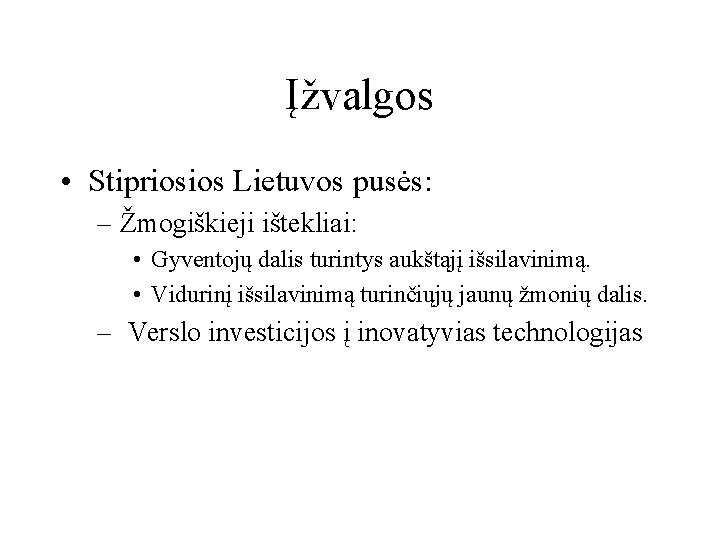 Įžvalgos

• Stipriosios Lietuvos pusės:
– Žmogiškieji ištekliai:
• Gyventojų dalis turintys aukštąjį išsilavinimą.
• Vidurinį išsilavinimą turinčiųjų jaunų žmonių dalis.
– Verslo investicijos į inovatyvias technologijas